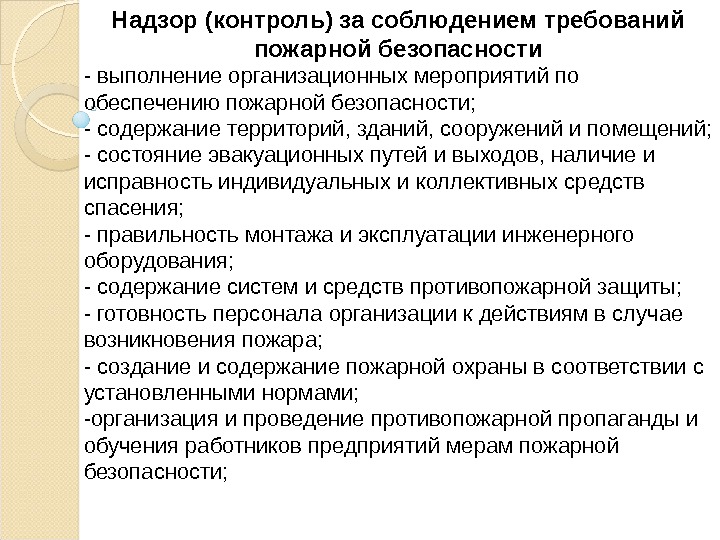 Надзор (контроль) за соблюдением требований пожарной безопасности

- выполнение организационных мероприятий по обеспечению пожарной безопасности;
- содержание территорий, зданий, сооружений и помещений;
- состояние эвакуационных путей и выходов, наличие и исправность индивидуальных и коллективных средств спасения;
- правильность монтажа и эксплуатации инженерного оборудования;
- содержание систем и средств противопожарной защиты;
- готовность персонала организации к действиям в случае возникновения пожара;
- создание и содержание пожарной охраны в соответствии с установленными нормами;
-организация и проведение противопожарной пропаганды и обучения работников предприятий мерам пожарной безопасности;